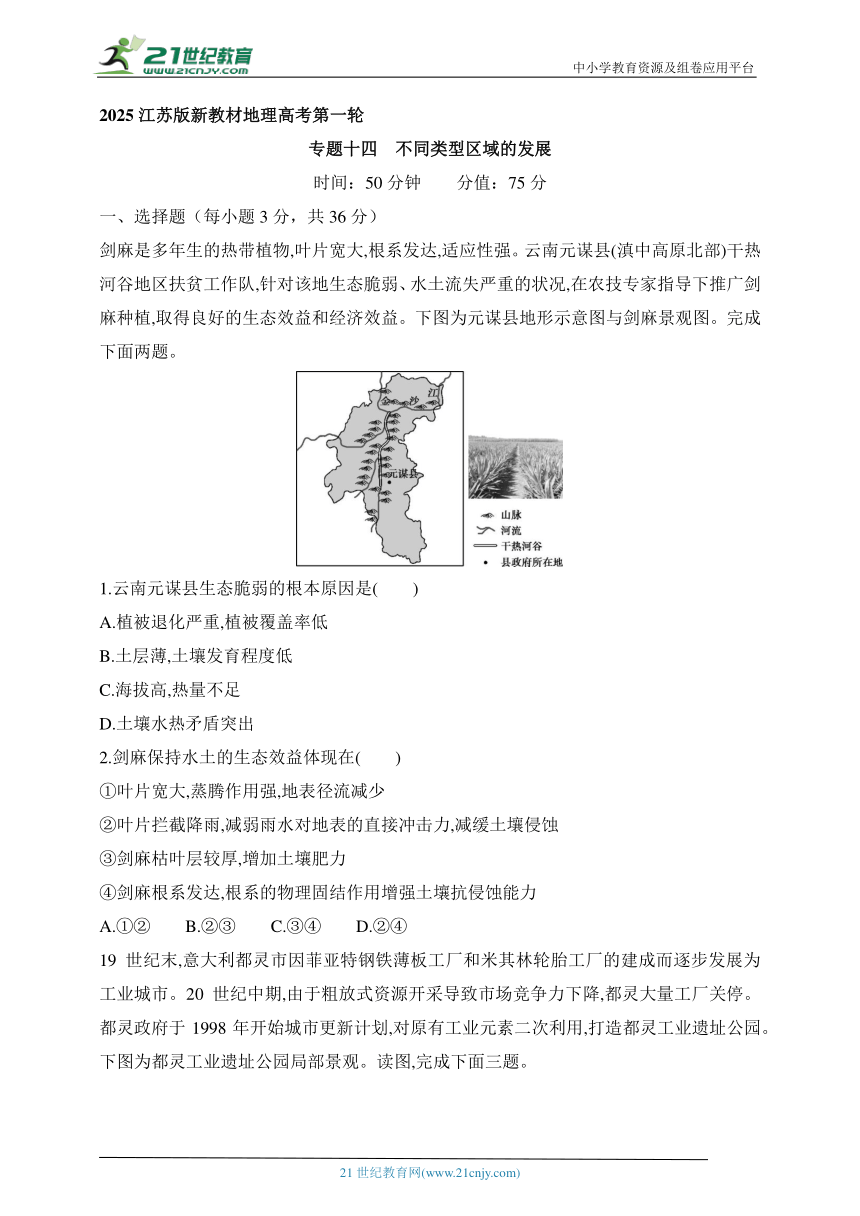 21世纪教育
www.21cnjy.com
中小学教育资源及组卷应用平台

2025 江苏版新教材地理高考第一轮

专题十四　不同类型区域的发展

时间：50 分钟　　分值：75 分

一、选择题（每小题 3 分，共 36 分）

剑麻是多年生的热带植物,叶片宽大,根系发达,适应性强。云南元谋县(滇中高原北部)干热河谷地区扶贫工作队,针对该地生态脆弱、水土流失严重的状况,在农技专家指导下推广剑麻种植,取得良好的生态效益和经济效益。下图为元谋县地形示意图与剑麻景观图。完成下面两题。

金　沙　江

元谋县

山脉
河流
干热河谷
县政府所在地

1.云南元谋县生态脆弱的根本原因是(　　)

A.植被退化严重,植被覆盖率低

B.土层薄,土壤发育程度低

C.海拔高,热量不足

D.土壤水热矛盾突出

2.剑麻保持水土的生态效益体现在(　　)

①叶片宽大,蒸腾作用强,地表径流减少

②叶片拦截降雨,减弱雨水对地表的直接冲击力,减缓土壤侵蚀

③剑麻枯叶层较厚,增加土壤肥力

④剑麻根系发达,根系的物理固结作用增强土壤抗侵蚀能力

A.①②　　B.②③　　C.③④　　D.②④

19 世纪末,意大利都灵市因菲亚特钢铁薄板工厂和米其林轮胎工厂的建成而逐步发展为工业城市。20 世纪中期,由于粗放式资源开采导致市场竞争力下降,都灵大量工厂关停。都灵政府于 1998 年开始城市更新计划,对原有工业元素二次利用,打造都灵工业遗址公园。下图为都灵工业遗址公园局部景观。读图,完成下面三题。

21 世纪教育网(www.21cnjy.com)